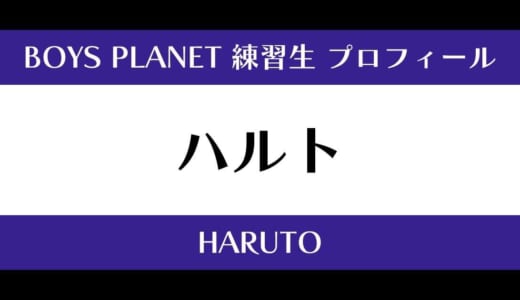 BOYS PLANET 練習生 プロフィール

ハルト

HARUTO